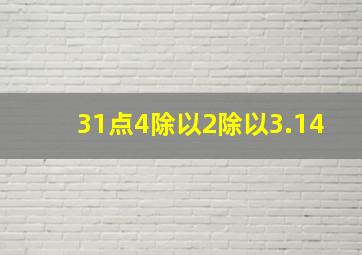 31点4除以2除以3.14